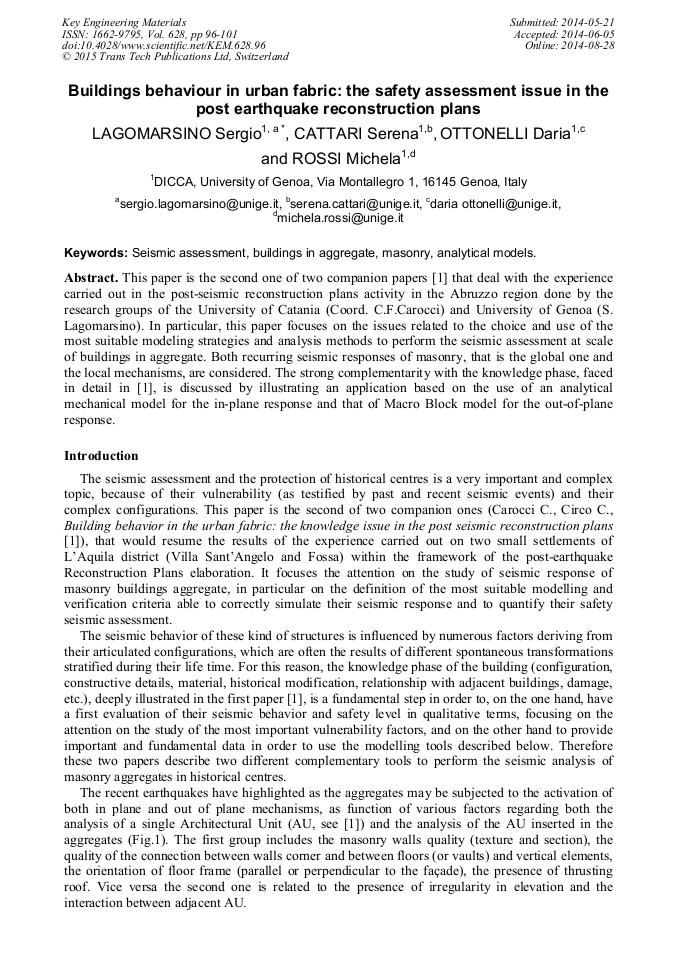 Key Engineering Materials
ISSN: 1662-9795, Vol. 628, pp 96-101
doi:10.4028/www.scientific.net/KEM.628.96
© 2015 Trans Tech Publications Ltd, Switzerland

Submitted: 2014-05-21
Accepted: 2014-06-05
Online: 2014-08-28

Buildings behaviour in urban fabric: the safety assessment issue in the post earthquake reconstruction plans

LAGOMARSINO Sergio$^{1, a*}$, CATTARI Serena$^{1,b}$, OTTONELLI Daria$^{1,c}$ and ROSSI Michela$^{1,d}$

$^{1}$DICCA, University of Genoa, Via Montallegro 1, 16145 Genoa, Italy

$^{a}$sergio.lagomarsino@unige.it, $^{b}$serena.cattari@unige.it, $^{c}$daria ottonelli@unige.it, $^{d}$michela.rossi@unige.it

Keywords: Seismic assessment, buildings in aggregate, masonry, analytical models.

Abstract. This paper is the second one of two companion papers [1] that deal with the experience carried out in the post-seismic reconstruction plans activity in the Abruzzo region done by the research groups of the University of Catania (Coord. C.F.Carocci) and University of Genoa (S. Lagomarsino). In particular, this paper focuses on the issues related to the choice and use of the most suitable modeling strategies and analysis methods to perform the seismic assessment at scale of buildings in aggregate. Both recurring seismic responses of masonry, that is the global one and the local mechanisms, are considered. The strong complementarity with the knowledge phase, faced in detail in [1], is discussed by illustrating an application based on the use of an analytical mechanical model for the in-plane response and that of Macro Block model for the out-of-plane response.

Introduction

The seismic assessment and the protection of historical centres is a very important and complex topic, because of their vulnerability (as testified by past and recent seismic events) and their complex configurations. This paper is the second of two companion ones (Carocci C., Circo C., Building behavior in the urban fabric: the knowledge issue in the post seismic reconstruction plans [1]), that would resume the results of the experience carried out on two small settlements of L'Aquila district (Villa Sant'Angelo and Fossa) within the framework of the post-earthquake Reconstruction Plans elaboration. It focuses the attention on the study of seismic response of masonry buildings aggregate, in particular on the definition of the most suitable modelling and verification criteria able to correctly simulate their seismic response and to quantify their safety seismic assessment.

The seismic behavior of these kind of structures is influenced by numerous factors deriving from their articulated configurations, which are often the results of different spontaneous transformations stratified during their life time. For this reason, the knowledge phase of the building (configuration, constructive details, material, historical modification, relationship with adjacent buildings, damage, etc.), deeply illustrated in the first paper [1], is a fundamental step in order to, on the one hand, have a first evaluation of their seismic behavior and safety level in qualitative terms, focusing on the attention on the study of the most important vulnerability factors, and on the other hand to provide important and fundamental data in order to use the modelling tools described below. Therefore these two papers describe two different complementary tools to perform the seismic analysis of masonry aggregates in historical centres.

The recent earthquakes have highlighted as the aggregates may be subjected to the activation of both in plane and out of plane mechanisms, as function of various factors regarding both the analysis of a single Architectural Unit (AU, see [1]) and the analysis of the AU inserted in the aggregates (Fig.1). The first group includes the masonry walls quality (texture and section), the quality of the connection between walls corner and between floors (or vaults) and vertical elements, the orientation of floor frame (parallel or perpendicular to the façade), the presence of thrusting roof. Vice versa the second one is related to the presence of irregularity in elevation and the interaction between adjacent AU.